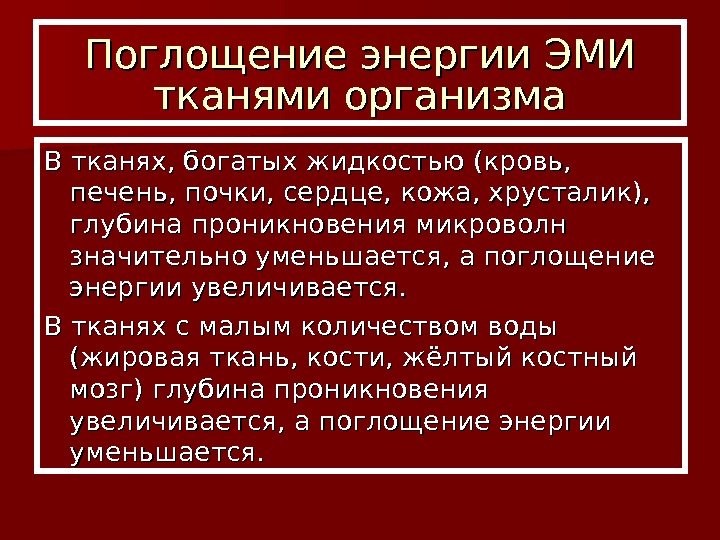 Поглощение энергии ЭМИ тканями организма

В тканях, богатых жидкостью (кровь, печень, почки, сердце, кожа, хрусталик), глубина проникновения микроволн значительно уменьшается, а поглощение энергии увеличивается.

В тканях с малым количеством воды (жировая ткань, кости, жёлтый костный мозг) глубина проникновения увеличивается, а поглощение энергии уменьшается.